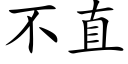 不直